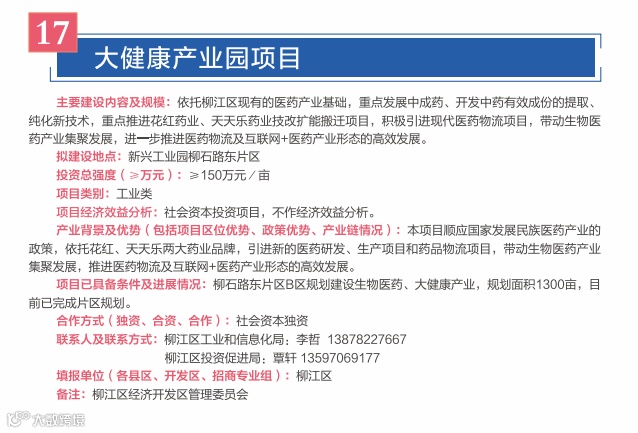 17

大健康产业园项目

主要建设内容及规模：依托柳江区现有的医药产业基础，重点发展中成药、开发中药有效成份的提取、纯化新技术，重点推进花红药业、天天乐药业技改扩能搬迁项目，积极引进现代医药物流项目，带动生物医药产业集聚发展，进一步推进医药物流及互联网+医药产业形态的高效发展。

拟建设地点：新兴工业园柳石路东片区

投资总强度（≥万元）：≥150万元／亩

项目类别：工业类

项目经济效益分析：社会资本投资项目，不作经济效益分析。

产业背景及优势（包括项目区位优势、政策优势、产业链情况）：本项目顺应国家发展民族医药产业的政策，依托花红、天天乐两大药业品牌，引进新的医药研发、生产项目和药品物流项目，带动生物医药产业集聚发展，推进医药物流及互联网+医药产业形态的高效发展。

项目已具备条件及进展情况：柳石路东片区B区规划建设生物医药、大健康产业，规划面积1300亩，目前已完成片区规划。

合作方式（独资、合资、合作）：社会资本独资

联系人及联系方式：柳江区工业和信息化局：李哲 13878227667
柳江区投资促进局：覃轩 13597069177

填报单位（各县区、开发区、招商专业组）：柳江区

备注：柳江区经济开发区管理委员会

大数跨境